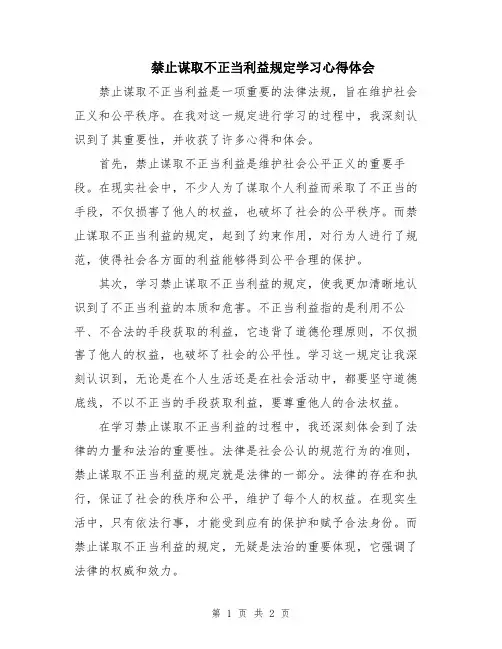 禁止谋取不正当利益规定学习心得体会

禁止谋取不正当利益是一项重要的法律法规，旨在维护社会正义和公平秩序。在我对这一规定进行学习的过程中，我深刻认识到了其重要性，并收获了许多心得和体会。

首先，禁止谋取不正当利益是维护社会公平正义的重要手段。在现实社会中，不少人为了谋取个人利益而采取了不正当的手段，不仅损害了他人的权益，也破坏了社会的公平秩序。而禁止谋取不正当利益的规定，起到了约束作用，对行为人进行了规范，使得社会各方面的利益能够得到公平合理的保护。

其次，学习禁止谋取不正当利益的规定，使我更加清晰地认识到了不正当利益的本质和危害。不正当利益指的是利用不公平、不合法的手段获取的利益，它违背了道德伦理原则，不仅损害了他人的权益，也破坏了社会的公平性。学习这一规定让我深刻认识到，无论是在个人生活还是在社会活动中，都要坚守道德底线，不以不正当的手段获取利益，要尊重他人的合法权益。

在学习禁止谋取不正当利益的过程中，我还深刻体会到了法律的力量和法治的重要性。法律是社会公认的规范行为的准则，禁止谋取不正当利益的规定就是法律的一部分。法律的存在和执行，保证了社会的秩序和公平，维护了每个人的权益。在现实生活中，只有依法行事，才能受到应有的保护和赋予合法身份。而禁止谋取不正当利益的规定，无疑是法治的重要体现，它强调了法律的权威和效力。

第 1 页 共 2 页